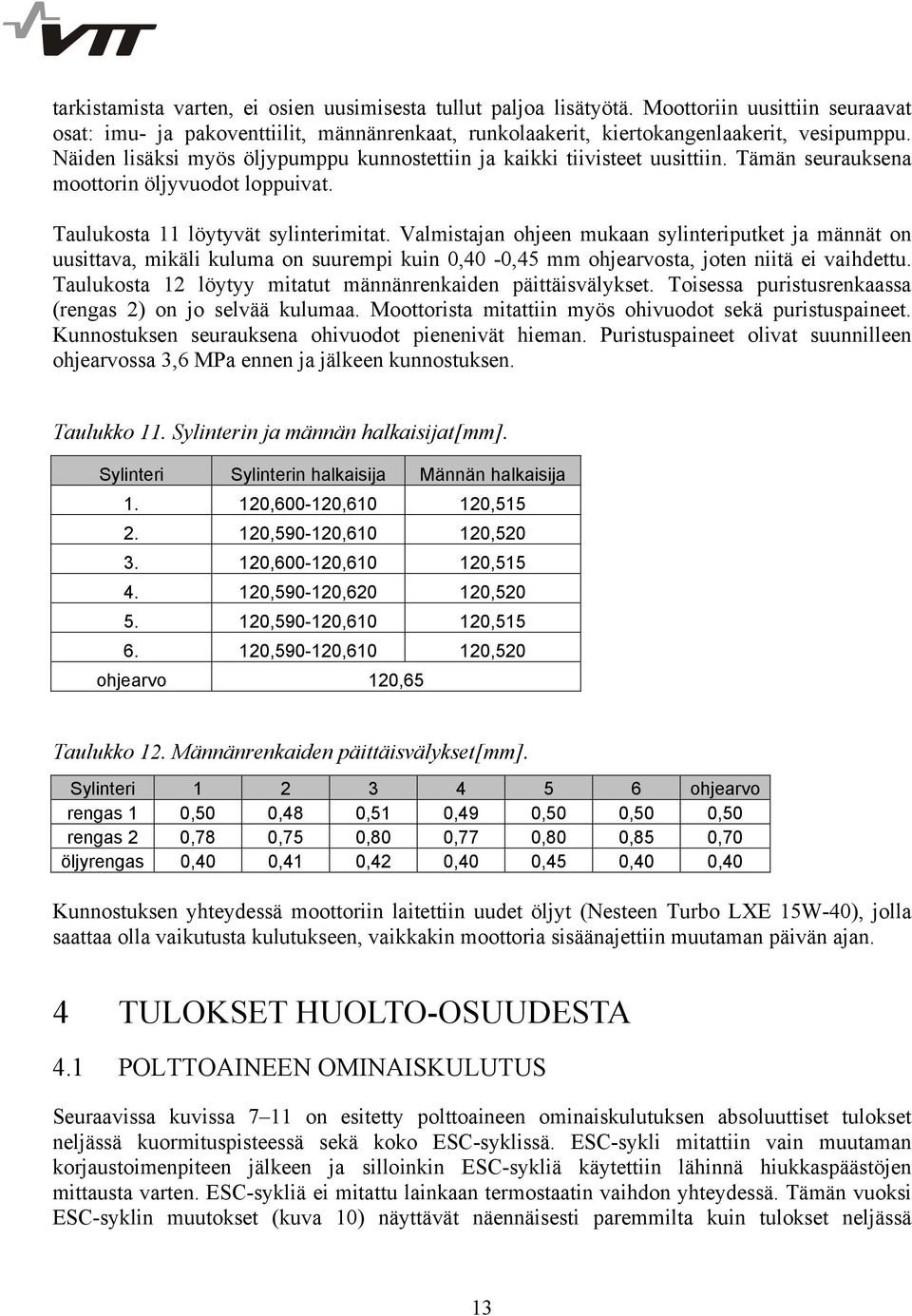 VTT

tarkistamista varten, ei osien uusimisesta tullut paljoa lisätyötä. Moottoriin uusittiin seuraavat osat: imu- ja pakoventtiilit, männänrenkaat, runkolaakerit, kiertokangenlaakerit, vesipumppu. Näiden lisäksi myös öljypumppu kunnostettiin ja kaikki tiivisteet uusittiin. Tämän seurauksena moottorin öljyvuodot loppuivat.

Taulukosta 11 löytyvät sylinterimitat. Valmistajan ohjeen mukaan sylinteriputket ja männät on uusittava, mikäli kuluma on suurempi kuin 0,40 -0,45 mm ohjearvosta, joten niitä ei vaihdettu. Taulukosta 12 löytyy mitatut männänrenkaiden päittäisvälykset. Toisessa puristusrenkaassa (rengas 2) on jo selvää kulumaa. Moottorista mitattiin myös ohivuodot sekä puristuspaineet. Kunnostuksen seurauksena ohivuodot pienenivät hieman. Puristuspaineet olivat suunnilleen ohjearvossa 3,6 MPa ennen ja jälkeen kunnostuksen.

Taulukko 11. Sylinterin ja männän halkaisijat[mm].

| Sylinteri | Sylinterin halkaisija | Männän halkaisija |
|---|---|---|
| 1. | 120,600-120,610 | 120,515 |
| 2. | 120,590-120,610 | 120,520 |
| 3. | 120,600-120,610 | 120,515 |
| 4. | 120,590-120,620 | 120,520 |
| 5. | 120,590-120,610 | 120,515 |
| 6. | 120,590-120,610 | 120,520 |
| ohjearvo | 120,65 | |

Taulukko 12. Männänrenkaiden päittäisvälykset[mm].

| Sylinteri | 1 | 2 | 3 | 4 | 5 | 6 | ohjearvo |
|---|---|---|---|---|---|---|---|
| rengas 1 | 0,50 | 0,48 | 0,51 | 0,49 | 0,50 | 0,50 | 0,50 |
| rengas 2 | 0,78 | 0,75 | 0,80 | 0,77 | 0,80 | 0,85 | 0,70 |
| öljyrengas | 0,40 | 0,41 | 0,42 | 0,40 | 0,45 | 0,40 | 0,40 |

Kunnostuksen yhteydessä moottoriin laitettiin uudet öljyt (Nesteen Turbo LXE 15W-40), jolla saattaa olla vaikutusta kulutukseen, vaikkakin moottoria sisäänajettiin muutaman päivän ajan.

4 TULOKSET HUOLTO-OSUUDESTA

4.1 POLTTOAINEEN OMINAISKULUTUS

Seuraavissa kuvissa 7–11 on esitetty polttoaineen ominaiskulutuksen absoluuttiset tulokset neljässä kuormituspisteessä sekä koko ESC-syklissä. ESC-sykli mitattiin vain muutaman korjaustoimenpiteen jälkeen ja silloinkin ESC-sykliä käytettiin lähinnä hiukkaspäästöjen mittausta varten. ESC-sykliä ei mitattu lainkaan termostaatin vaihdon yhteydessä. Tämän vuoksi ESC-syklin muutokset (kuva 10) näyttävät näennäisesti paremmilta kuin tulokset neljässä

13